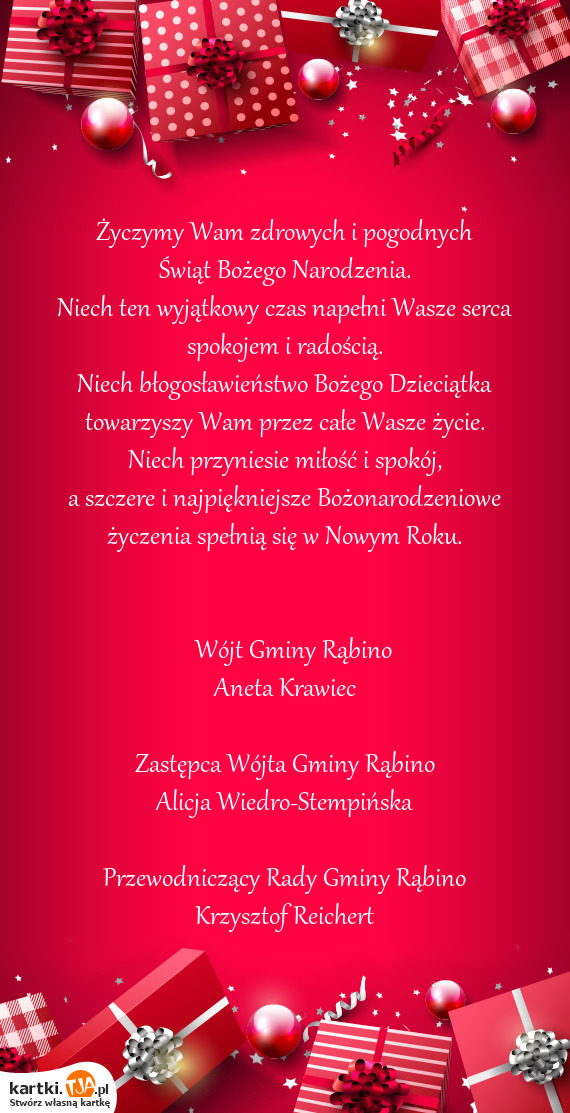 Życzymy Wam zdrowych i pogodnych Świąt Bożego Narodzenia.
Niech ten wyjątkowy czas napełni Wasze serca spokojem i radością.
Niech błogosławieństwo Bożego Dzieciątka towarzyszy Wam przez całe Wasze życie.
Niech przyniesie miłość i spokój,
a szczere i najpiękniejsze Bożonarodzeniowe życzenia spełnią się w Nowym Roku.

Wójt Gminy Rąbino
Aneta Krawiec

Zastępca Wójta Gminy Rąbino
Alicja Wiedro-Stempińska

Przewodniczący Rady Gminy Rąbino
Krzysztof Reichert

kartki.TJA.pl
Stwórz własną kartkę